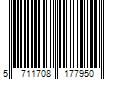 5 711708 177950